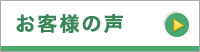 お客様の声